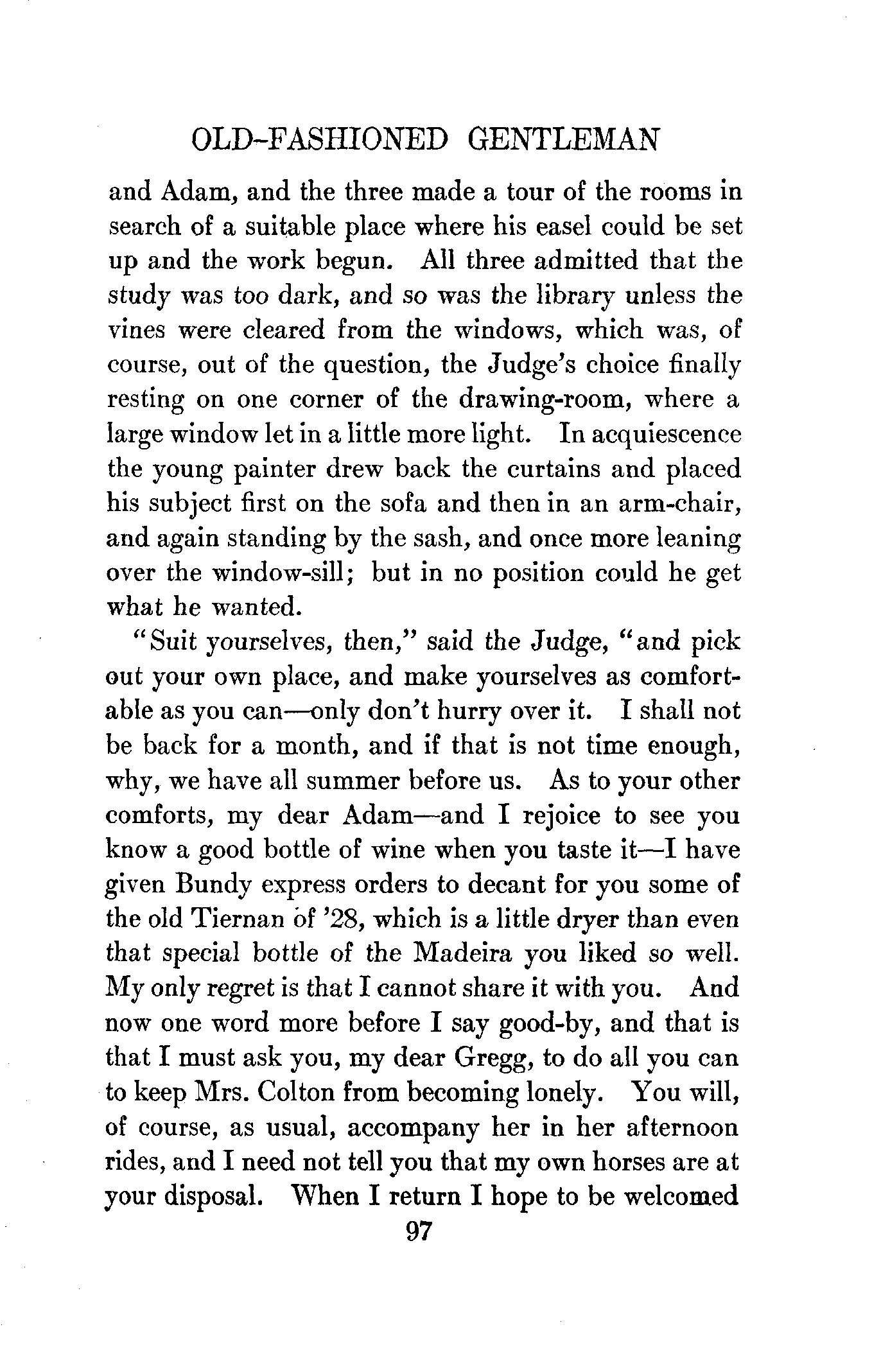 OLD-FASHIONED GENTLEMAN

and Adam, and the three made a tour of the rooms in search of a suitable place where his easel could be set up and the work begun. All three admitted that the study was too dark, and so was the library unless the vines were cleared from the windows, which was, of course, out of the question, the Judge's choice finally resting on one corner of the drawing-room, where a large window let in a little more light. In acquiescence the young painter drew back the curtains and placed his subject first on the sofa and then in an arm-chair, and again standing by the sash, and once more leaning over the window-sill; but in no position could he get what he wanted.

"Suit yourselves, then," said the Judge, "and pick out your own place, and make yourselves as comfortable as you can—only don't hurry over it. I shall not be back for a month, and if that is not time enough, why, we have all summer before us. As to your other comforts, my dear Adam—and I rejoice to see you know a good bottle of wine when you taste it—I have given Bundy express orders to decant for you some of the old Tiernan of '28, which is a little dryer than even that special bottle of the Madeira you liked so well. My only regret is that I cannot share it with you. And now one word more before I say good-by, and that is that I must ask you, my dear Gregg, to do all you can to keep Mrs. Colton from becoming lonely. You will, of course, as usual, accompany her in her afternoon rides, and I need not tell you that my own horses are at your disposal. When I return I hope to be welcomed

97